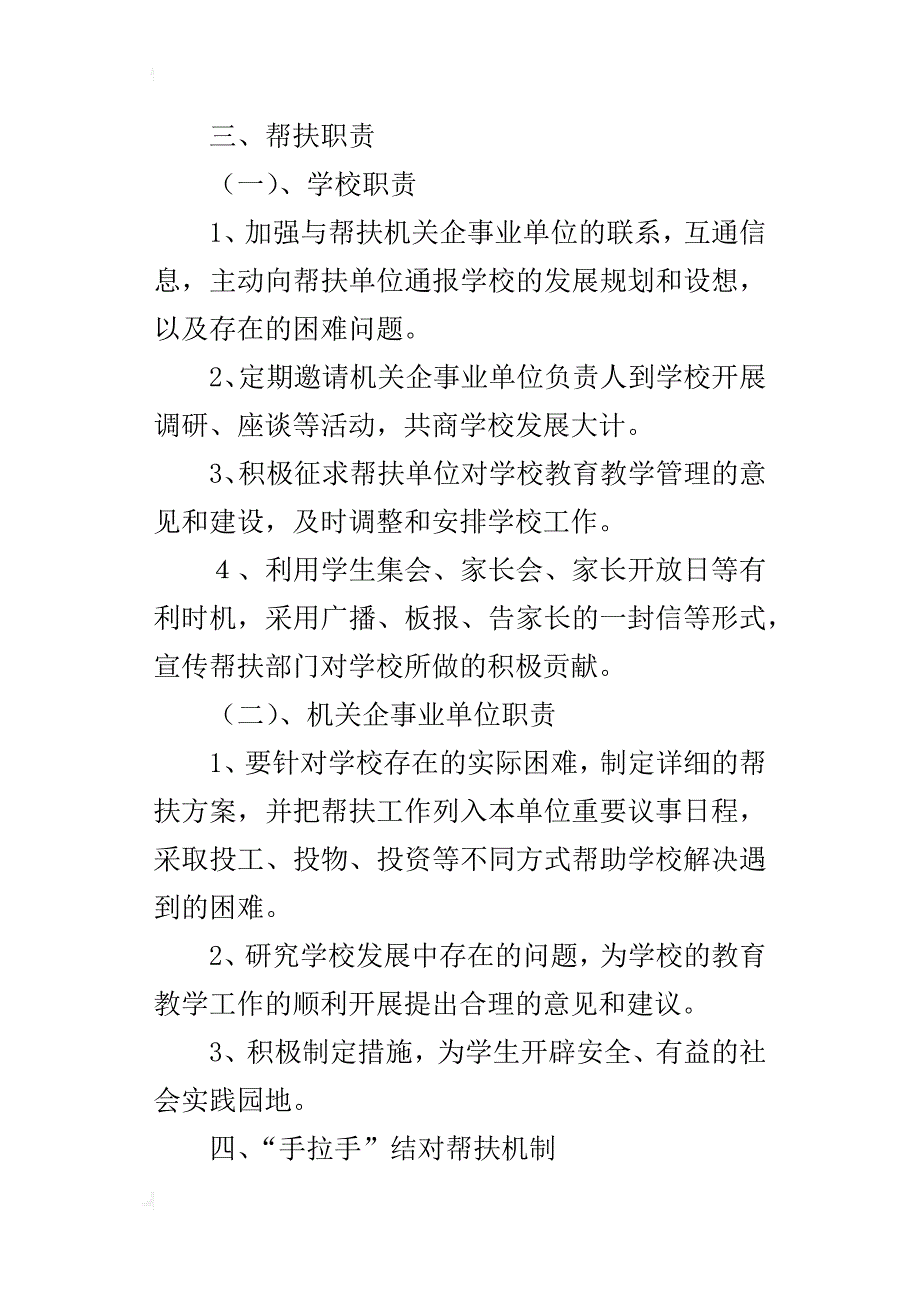 三、帮扶职责

（一）、学校职责

1、加强与帮扶机关企事业单位的联系，互通信息，主动向帮扶单位通报学校的发展规划和设想，以及存在的困难问题。

2、定期邀请机关企事业单位负责人到学校开展调研、座谈等活动，共商学校发展大计。

3、积极征求帮扶单位对学校教育教学管理的意见和建设，及时调整和安排学校工作。

4、利用学生集会、家长会、家长开放日等有利时机，采用广播、板报、告家长的一封信等形式，宣传帮扶部门对学校所做的积极贡献。

（二）、机关企事业单位职责

1、要针对学校存在的实际困难，制定详细的帮扶方案，并把帮扶工作列入本单位重要议事日程，采取投工、投物、投资等不同方式帮助学校解决遇到的困难。

2、研究学校发展中存在的问题，为学校的教育教学工作的顺利开展提出合理的意见和建议。

3、积极制定措施，为学生开辟安全、有益的社会实践园地。

四、“手拉手”结对帮扶机制